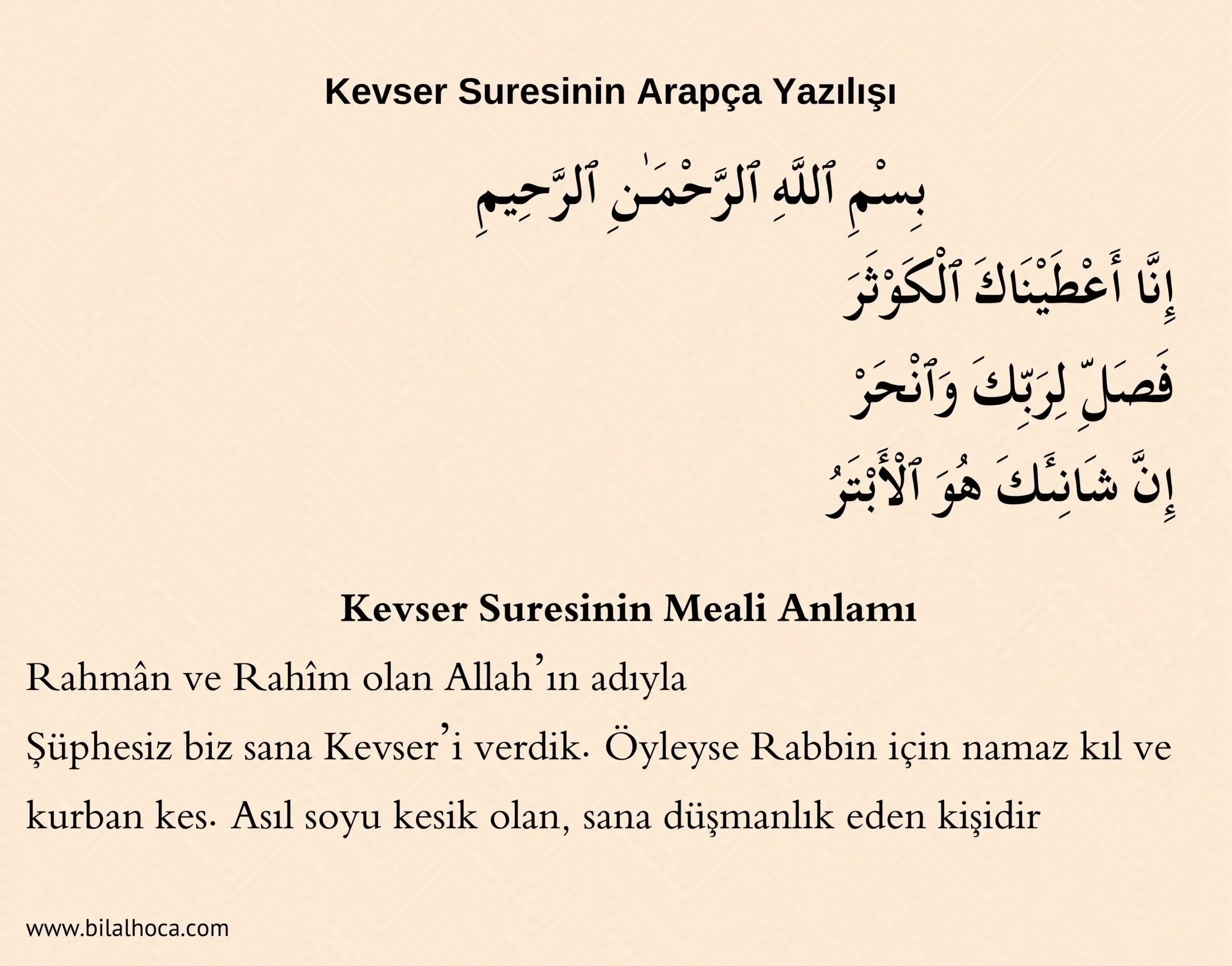 Kevser Suresinin Arapça Yazılışı

بِسْمِ ٱللَّهِ ٱلرَّحْمَـٰنِ ٱلرَّحِيمِ

إِنَّا أَعْطَيْنَاكَ ٱلْكَوْثَرَ

فَصَلِّ لِرَبِّكَ وَٱنْحَرْ

إِنَّ شَانِئَكَ هُوَ ٱلْأَبْتَرُ

Kevser Suresinin Meali Anlamı

Rahmân ve Rahîm olan Allah'ın adıyla

Şüphesiz biz sana Kevser'i verdik. Öyleyse Rabbin için namaz kıl ve kurban kes. Asıl soyu kesik olan, sana düşmanlık eden kişidir

www.bilalhoca.com